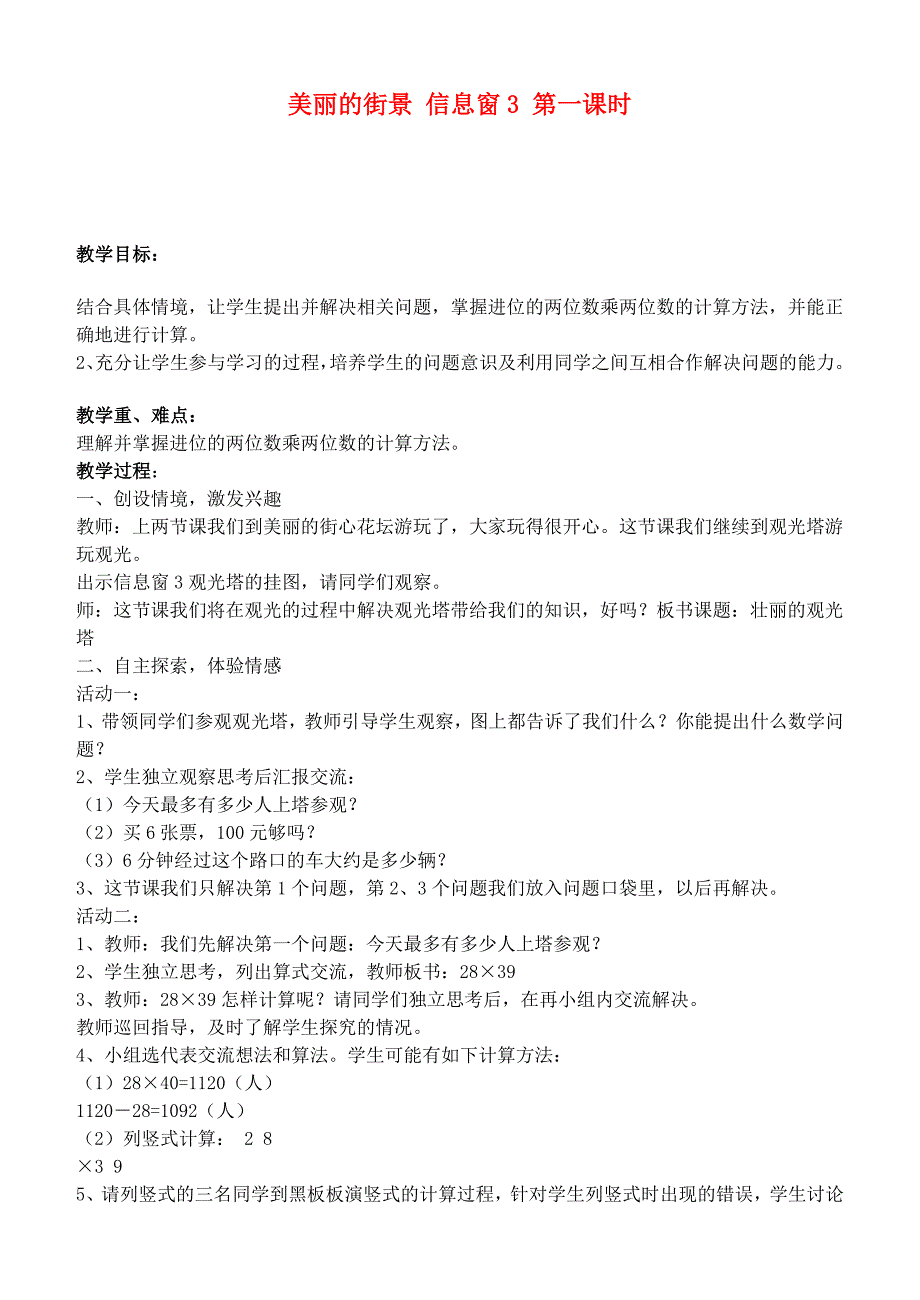 美丽的街景 信息窗 3 第一课时

教学目标：

结合具体情境，让学生提出并解决相关问题，掌握进位的两位数乘两位数的计算方法，并能正确地进行计算。
2、充分让学生参与学习的过程，培养学生的问题意识及利用同学之间互相合作解决问题的能力。

教学重、难点：
理解并掌握进位的两位数乘两位数的计算方法。
教学过程：
一、创设情境，激发兴趣
教师：上两节课我们到美丽的街心花坛游玩了，大家玩得很开心。这节课我们继续到观光塔游玩观光。
出示信息窗 3 观光塔的挂图，请同学们观察。
师：这节课我们将在观光的过程中解决观光塔带给我们的知识，好吗？板书课题：壮丽的观光塔
二、自主探索，体验情感
活动一：
1、带领同学们参观观光塔，教师引导学生观察，图上都告诉了我们什么？你能提出什么数学问题？
2、学生独立观察思考后汇报交流：
（1）今天最多有多少人上塔参观？
（2）买 6 张票，100 元够吗？
（3）6 分钟经过这个路口的车大约是多少辆？
3、这节课我们只解决第 1 个问题，第 2、3 个问题我们放入问题口袋里，以后再解决。
活动二：
1、教师：我们先解决第一个问题：今天最多有多少人上塔参观？
2、学生独立思考，列出算式交流，教师板书：28×39
3、教师：28×39 怎样计算呢？请同学们独立思考后，在再小组内交流解决。
教师巡回指导，及时了解学生探究的情况。
4、小组选代表交流想法和算法。学生可能有如下计算方法：
（1）28×40=1120（人）
1120－28=1092（人）
（2）列竖式计算： 2 8
×3 9
5、请列竖式的三名同学到黑板板演竖式的计算过程，针对学生列竖式时出现的错误，学生讨论